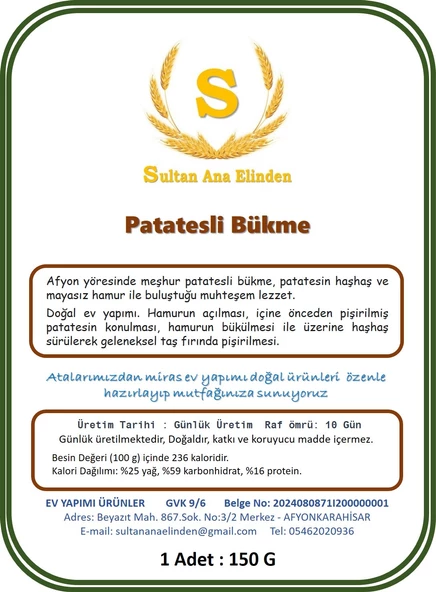 S

Sultan Ana Elinden

Patatesli Bükme

Afyon yöresinde meşhur patatesli bükme, patatesin haşhaş ve mayasız hamur ile buluştuğu muhteşem lezzet.

Doğal ev yapımı. Hamurun açılması, içine önceden pişirilmiş patatesin konulması, hamurun bükülmesi ile üzerine haşhaş sürülerek geleneksel taş fırında pişirilmesi.

Atalarımızdan miras ev yapımı doğal ürünleri özenle hazırlayıp mutfağınıza sunuyoruz

Üretim Tarihi : Günlük Üretim Raf ömrü: 10 Gün
Günlük üretilmektedir, Doğaldır, katkı ve koruyucu madde içermez.

Besin Değeri (100 g) içinde 236 kaloridir.
Kalori Dağılımı: %25 yağ, %59 karbonhidrat, %16 protein.

EV YAPIMI ÜRÜNLER GVK 9/6 Belge No: 2024080871I200000001
Adres: Beyazıt Mah. 867.Sok. No:3/2 Merkez - AFYONKARAHİSAR
E-mail: sultananaelinden@gmail.com Tel: 05462020936

1 Adet : 150 G